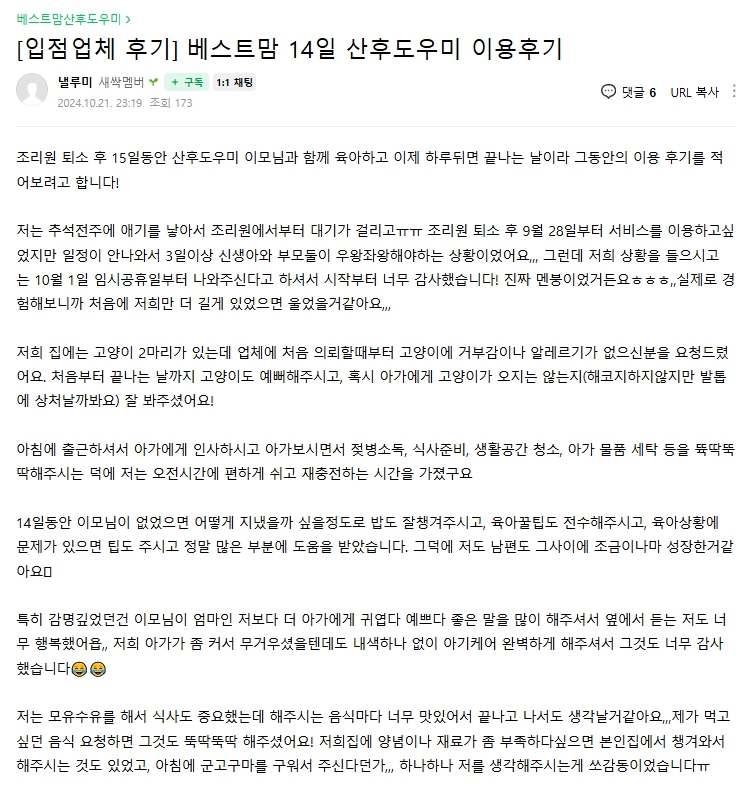 베스트맘산후도우미 >

[입점업체 후기] 베스트맘 14일 산후도우미 이용후기

낼루미 새싹멤버 + 구독 1:1 채팅
2024.10.21. 23:19 조회 173

댓글 6 URL 복사

조리원 퇴소 후 15일동안 산후도우미 이모님과 함께 육아하고 이제 하루뒤면 끝나는 날이라 그동안의 이용 후기를 적어보려고 합니다!

저는 추석전주에 애기를 낳아서 조리원에서부터 대기가 걸리고ㅠㅠ 조리원 퇴소 후 9월 28일부터 서비스를 이용하고싶었지만 일정이 안나와서 3일이상 신생아와 부모둘이 우왕좌왕해야하는 상황이었어요,,, 그런데 저희 상황을 들으시고는 10월 1일 임시공휴일부터 나와주신다고 하셔서 시작부터 너무 감사했습니다! 진짜 멘붕이었거든요ㅎㅎㅎ,,실제로 경험해보니까 처음에 저희만 더 길게 있었으면 울었을거같아요,,,

저희 집에는 고양이 2마리가 있는데 업체에 처음 의뢰할때부터 고양이에 거부감이나 알레르기가 없으신분을 요청드렸어요. 처음부터 끝나는 날까지 고양이도 예뻐해주시고, 혹시 아가에게 고양이가 오지는 않는지(해코지하지않지만 발톱에 상처날까봐요) 잘 봐주셨어요!

아침에 출근하셔서 아가에게 인사하시고 아가보시면서 젖병소독, 식사준비, 생활공간 청소, 아가 물품 세탁 등을 뚝딱뚝딱해주시는 덕에 저는 오전시간에 편하게 쉬고 재충전하는 시간을 가졌구요

14일동안 이모님이 없었으면 어떻게 지냈을까 싶을정도로 밥도 잘챙겨주시고, 육아꿀팁도 전수해주시고, 육아상황에 문제가 있으면 팁도 주시고 정말 많은 부분에 도움을 받았습니다. 그덕에 저도 남편도 그사이에 조금이나마 성장한거같아요▯

특히 감명깊었던건 이모님이 엄마인 저보다 더 아가에게 귀엽다 예쁘다 좋은 말을 많이 해주셔서 옆에서 듣는 저도 너무 행복했어욥,, 저희 아가가 좀 커서 무거우셨을텐데도 내색하나 없이 아기케어 완벽하게 해주셔서 그것도 너무 감사했습니다😂😂

저는 모유수유를 해서 식사도 중요했는데 해주시는 음식마다 너무 맛있어서 끝나고 나서도 생각날거같아요,,,제가 먹고싶던 음식 요청하면 그것도 뚝딱뚝딱 해주셨어요! 저희집에 양념이나 재료가 좀 부족하다싶으면 본인집에서 챙겨와서 해주시는 것도 있었고, 아침에 군고구마를 구워서 주신다던가,,, 하나하나 저를 생각해주시는게 쏘감동이었습니다ㅠ